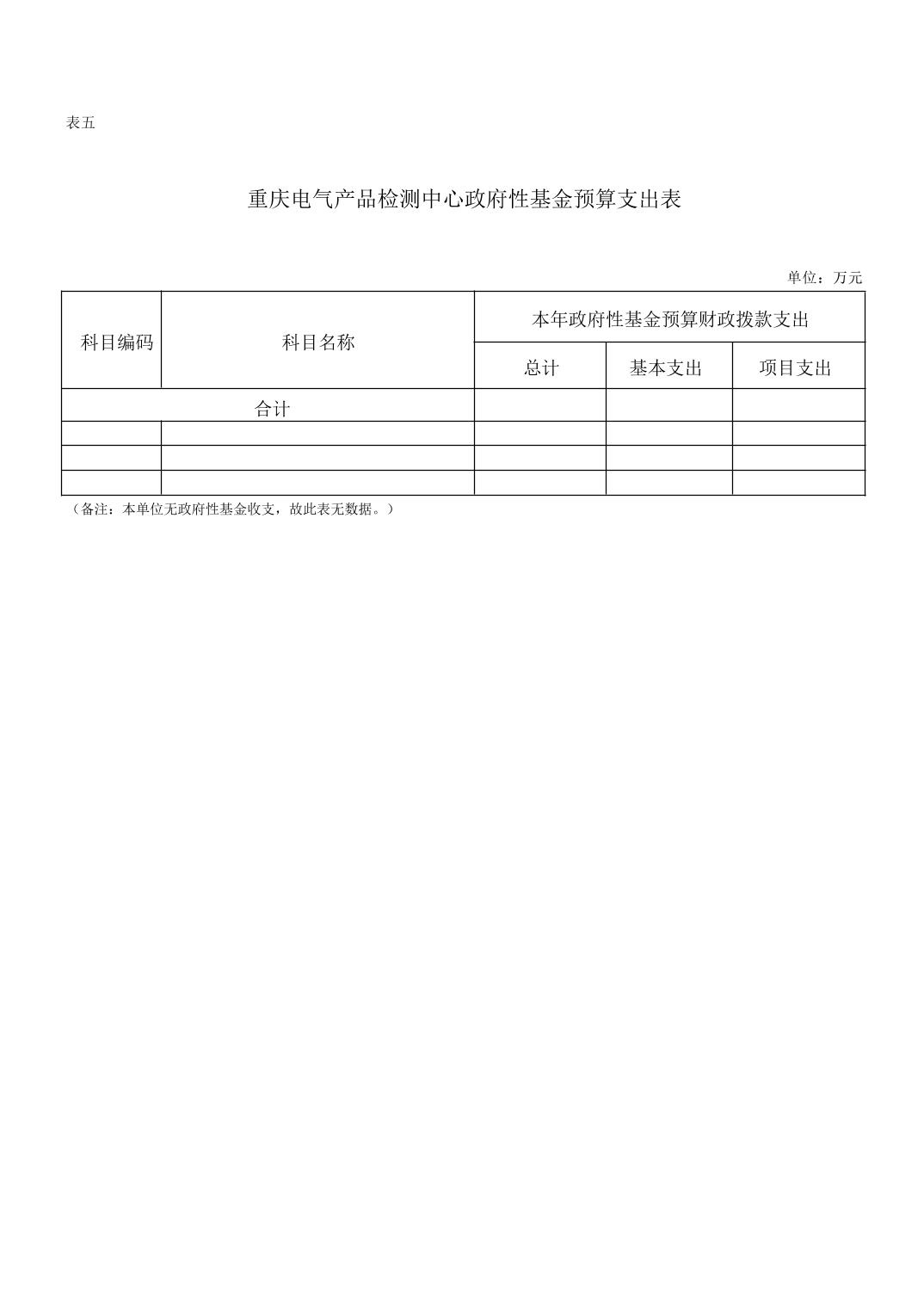 表五

重庆电气产品检测中心政府性基金预算支出表

单位：万元

| 科目编码 | 科目名称 | 本年政府性基金预算财政拨款支出 | | |
|---|---|---|---|---|
| | | 总计 | 基本支出 | 项目支出 |
| 合计 | | | | |
| | | | | |
| | | | | |
| | | | | |

（备注：本单位无政府性基金收支，故此表无数据。）